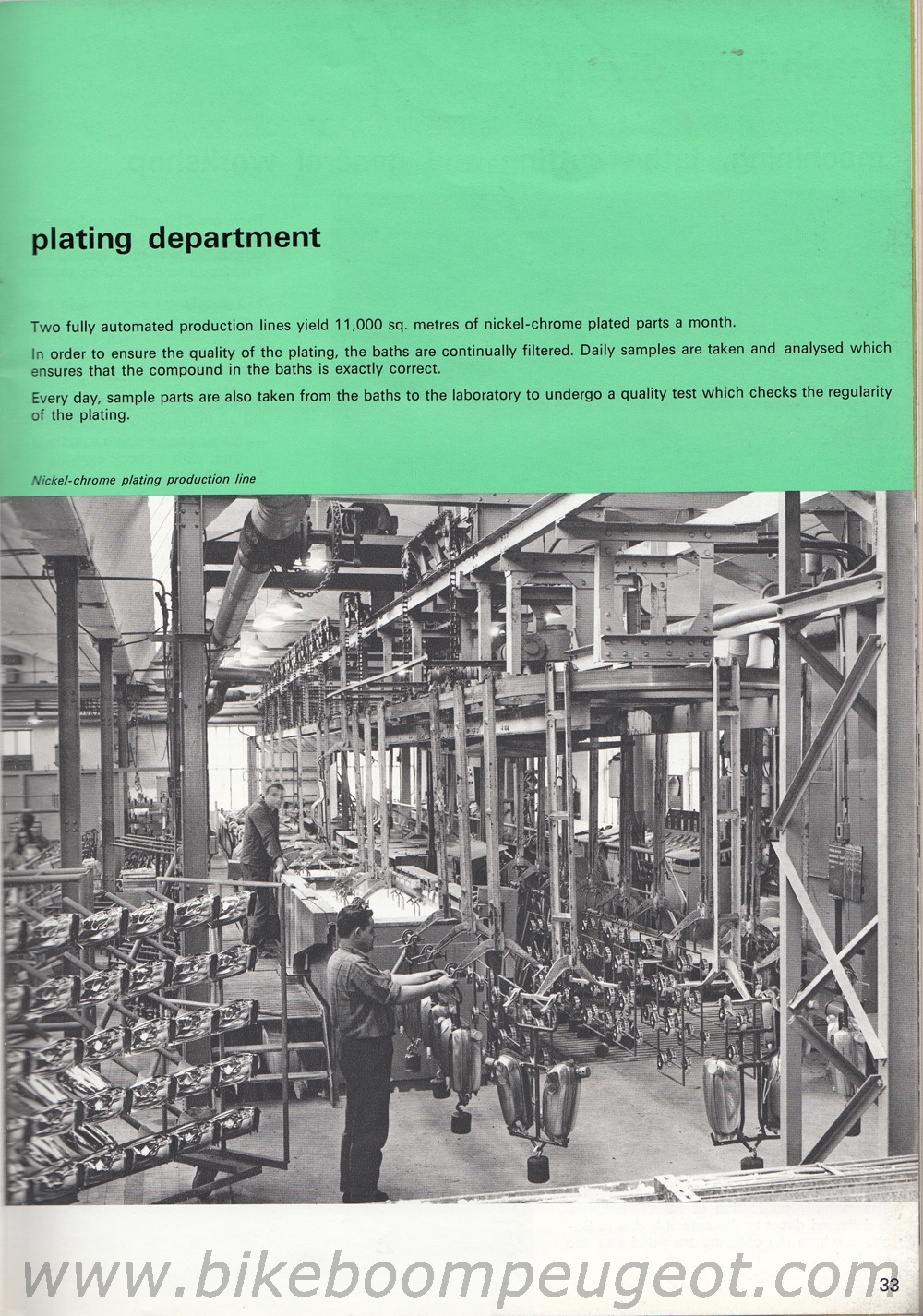 plating department

Two fully automated production lines yield 11,000 sq. metres of nickel-chrome plated parts a month.

In order to ensure the quality of the plating, the baths are continually filtered. Daily samples are taken and analysed which ensures that the compound in the baths is exactly correct.

Every day, sample parts are also taken from the baths to the laboratory to undergo a quality test which checks the regularity of the plating.

Nickel-chrome plating production line

www.bikeboompeugeot.com

33